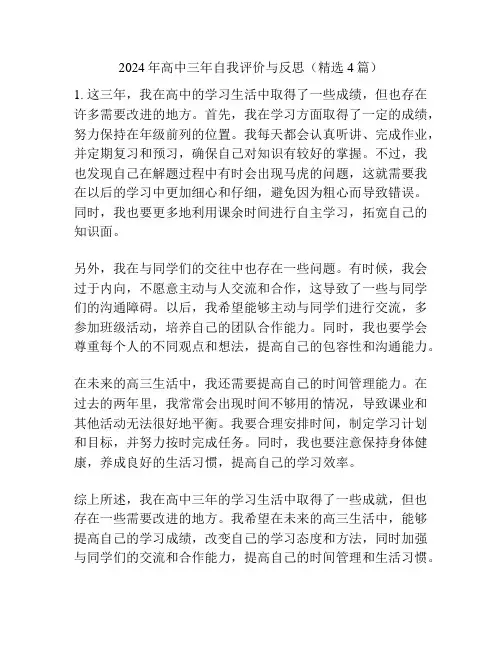 2024 年高中三年自我评价与反思（精选 4 篇）

1. 这三年，我在高中的学习生活中取得了一些成绩，但也存在许多需要改进的地方。首先，我在学习方面取得了一定的成绩，努力保持在年级前列的位置。我每天都会认真听讲、完成作业，并定期复习和预习，确保自己对知识有较好的掌握。不过，我也发现自己在解题过程中有时会出现马虎的问题，这就需要我在以后的学习中更加细心和仔细，避免因为粗心而导致错误。同时，我也要更多地利用课余时间进行自主学习，拓宽自己的知识面。

另外，我在与同学们的交往中也存在一些问题。有时候，我会过于内向，不愿意主动与人交流和合作，这导致了一些与同学们的沟通障碍。以后，我希望能够主动与同学们进行交流，多参加班级活动，培养自己的团队合作能力。同时，我也要学会尊重每个人的不同观点和想法，提高自己的包容性和沟通能力。

在未来的高三生活中，我还需要提高自己的时间管理能力。在过去的两年里，我常常会出现时间不够用的情况，导致课业和其他活动无法很好地平衡。我要合理安排时间，制定学习计划和目标，并努力按时完成任务。同时，我也要注意保持身体健康，养成良好的生活习惯，提高自己的学习效率。

综上所述，我在高中三年的学习生活中取得了一些成就，但也存在一些需要改进的地方。我希望在未来的高三生活中，能够提高自己的学习成绩，改变自己的学习态度和方法，同时加强与同学们的交流和合作能力，提高自己的时间管理和生活习惯。